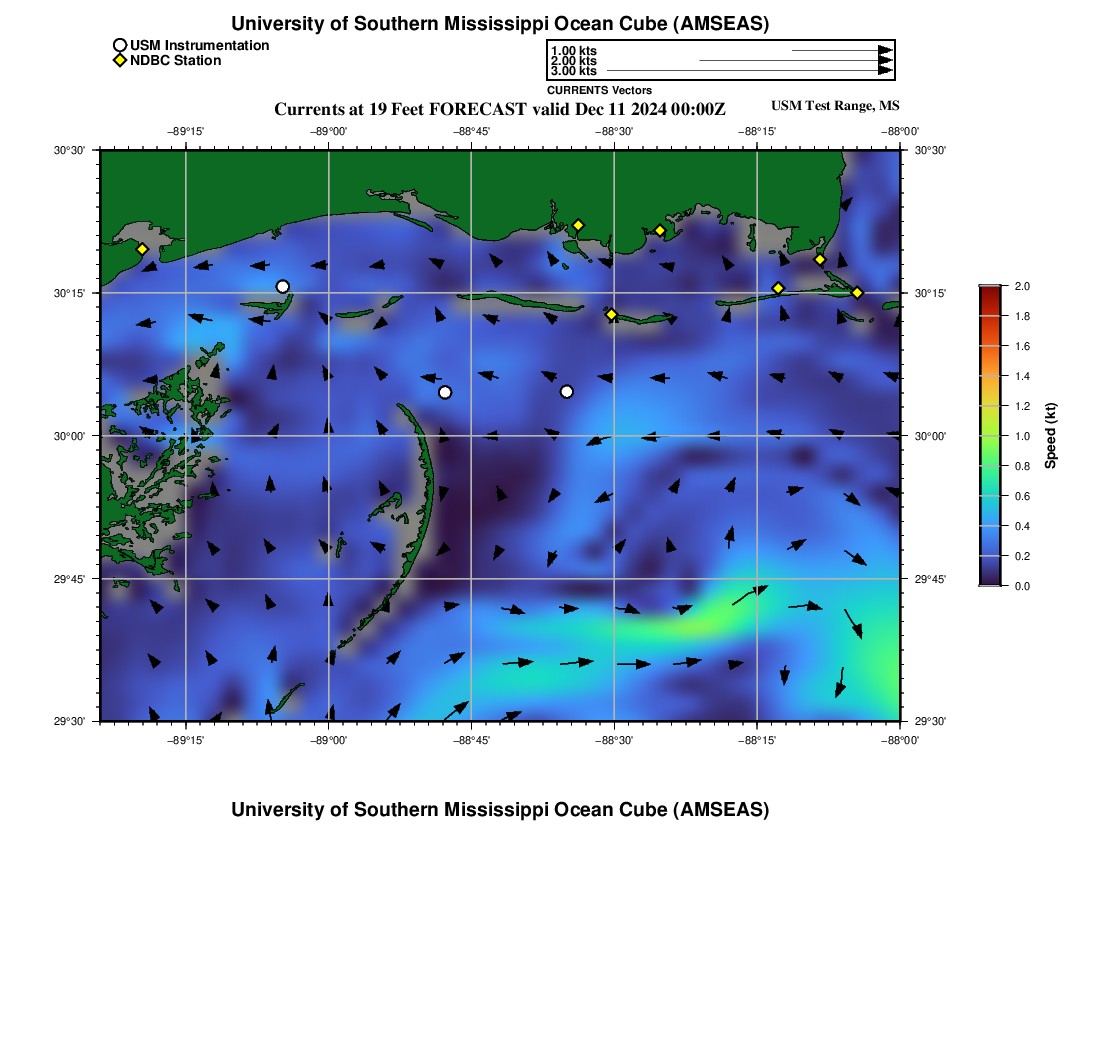 University of Southern Mississippi Ocean Cube (AMSEAS)

USM Instrumentation
NDBC Station

1.00 kts
2.00 kts
3.00 kts
CURRENTS Vectors

Currents at 19 Feet FORECAST valid Dec 11 2024 00:00Z

USM Test Range, MS

−89°15' −89°00' −88°45' −88°30' −88°15' −88°00'

30°30'
30°15'
30°00'
29°45'
29°30'

30°30'
30°15'
30°00'
29°45'
29°30'

−89°15' −89°00' −88°45' −88°30' −88°15' −88°00'

2.0
1.8
1.6
1.4
1.2
1.0
0.8
0.6
0.4
0.2
0.0
Speed (kt)

University of Southern Mississippi Ocean Cube (AMSEAS)